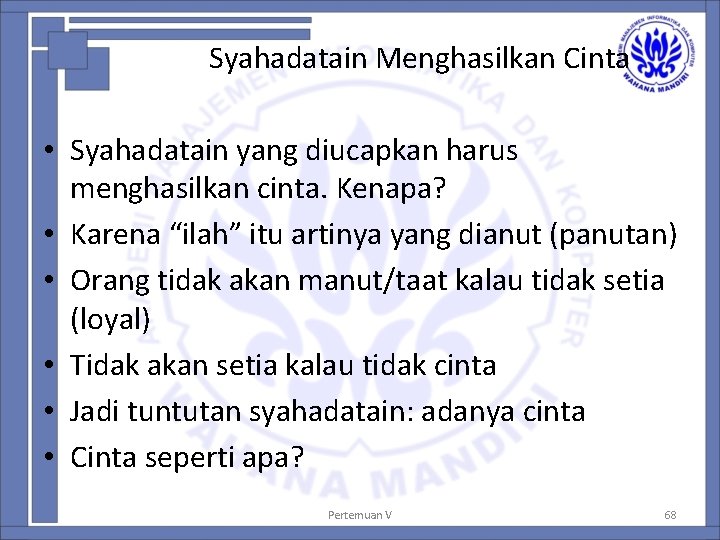 Syahadatain Menghasilkan Cinta

AKADEMI MANAJEMEN INFORMATIKA DAN KOMPUTER WAHANA MANDIRI

• Syahadatain yang diucapkan harus menghasilkan cinta. Kenapa?
• Karena “ilah” itu artinya yang dianut (panutan)
• Orang tidak akan manut/taat kalau tidak setia (loyal)
• Tidak akan setia kalau tidak cinta
• Jadi tuntutan syahadatain: adanya cinta
• Cinta seperti apa?

Pertemuan V

68